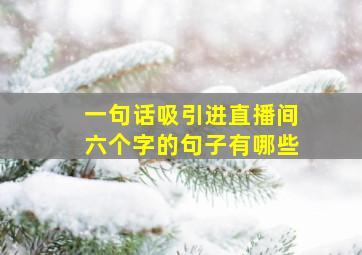 一句话吸引进直播间
六个字的句子有哪些